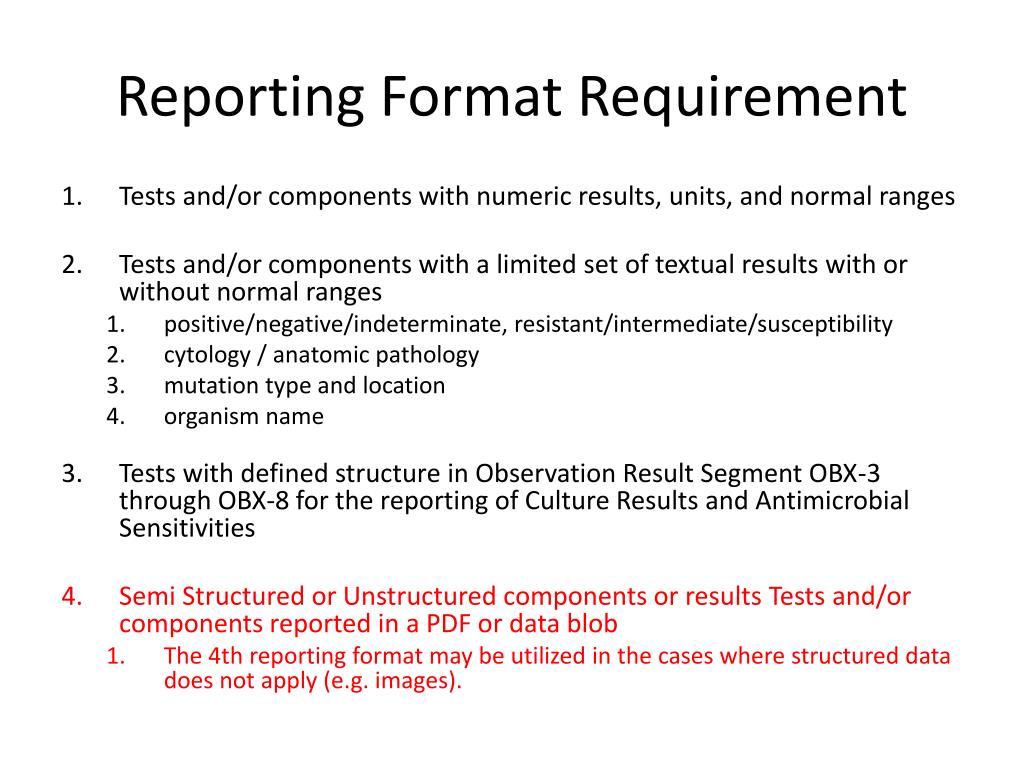 Reporting Format Requirement

1. Tests and/or components with numeric results, units, and normal ranges

2. Tests and/or components with a limited set of textual results with or without normal ranges
   1. positive/negative/indeterminate, resistant/intermediate/susceptibility
   2. cytology / anatomic pathology
   3. mutation type and location
   4. organism name

3. Tests with defined structure in Observation Result Segment OBX-3 through OBX-8 for the reporting of Culture Results and Antimicrobial Sensitivities

4. Semi Structured or Unstructured components or results Tests and/or components reported in a PDF or data blob
   1. The 4th reporting format may be utilized in the cases where structured data does not apply (e.g. images).